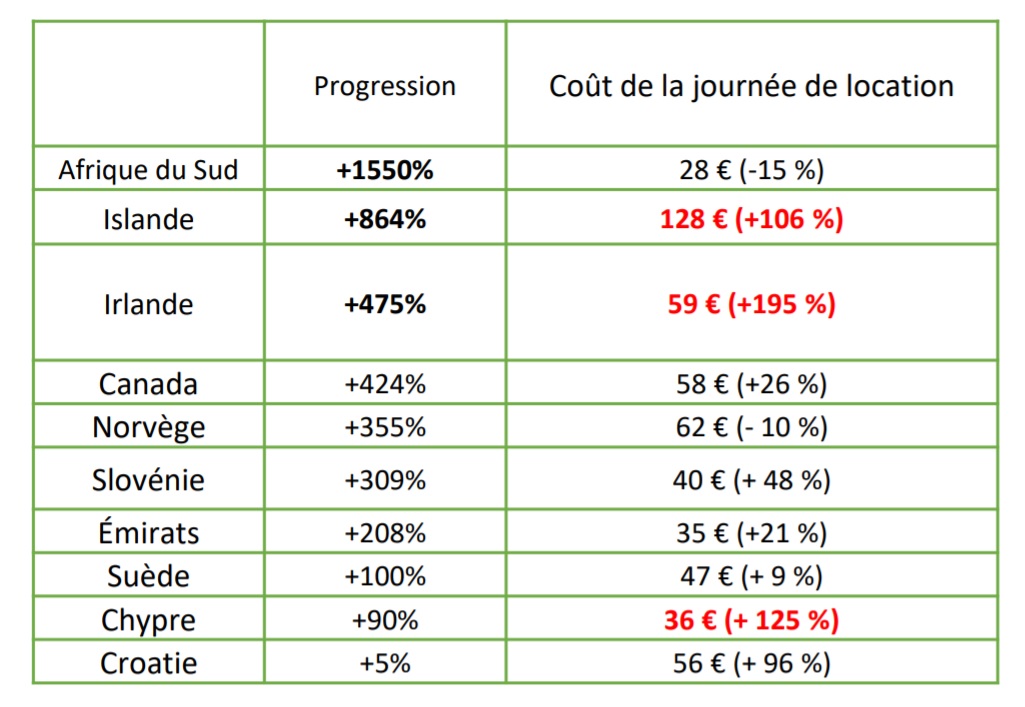 | | Progression | Coût de la journée de location |
|---|---|---|
| Afrique du Sud | +1550% | 28 € (-15 %) |
| Islande | +864% | 128 € (+106 %) |
| Irlande | +475% | 59 € (+195 %) |
| Canada | +424% | 58 € (+26 %) |
| Norvège | +355% | 62 € (- 10 %) |
| Slovénie | +309% | 40 € (+ 48 %) |
| Émirats | +208% | 35 € (+21 %) |
| Suède | +100% | 47 € (+ 9 %) |
| Chypre | +90% | 36 € (+ 125 %) |
| Croatie | +5% | 56 € (+ 96 %) |